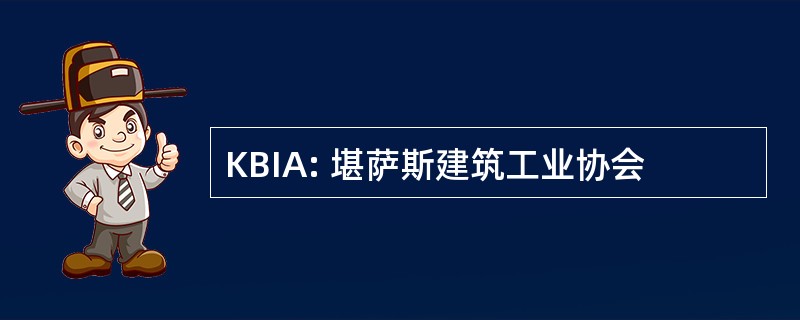 KBIA: 堪萨斯建筑工业协会